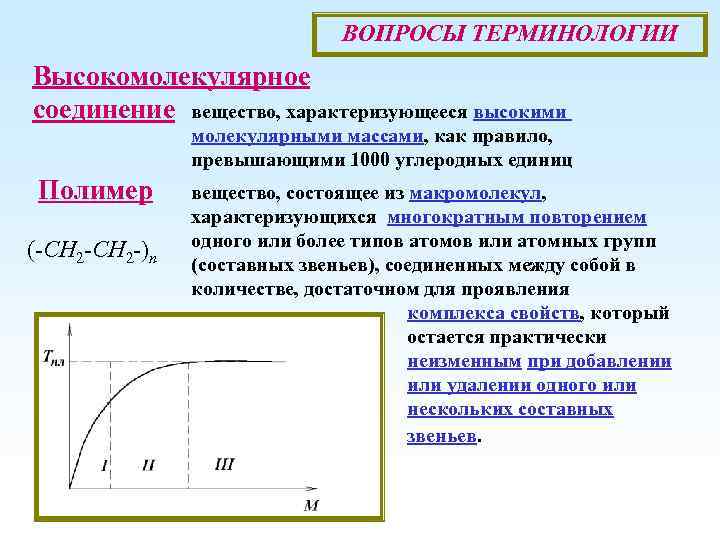 ВОПРОСЫ ТЕРМИНОЛОГИИ

Высокомолекулярное соединение

вещество, характеризующееся высокими молекулярными массами, как правило, превышающими 1000 углеродных единиц

Полимер

$(-CH_2-CH_2-)_n$

вещество, состоящее из макромолекул, характеризующихся многократным повторением одного или более типов атомов или атомных групп (составных звеньев), соединенных между собой в количестве, достаточном для проявления комплекса свойств, который остается практически неизменным при добавлении или удалении одного или нескольких составных звеньев.

$T_{пл}$

I

II

III

M